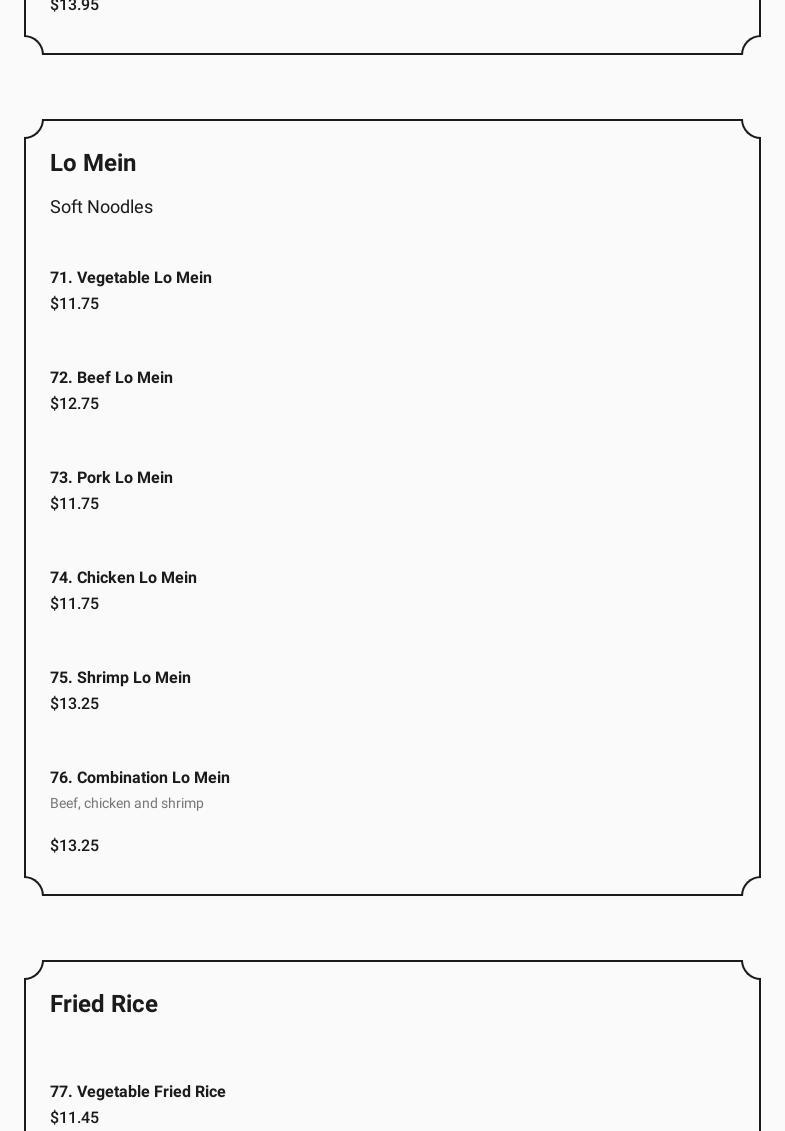 $13.95

Lo Mein

Soft Noodles

71. Vegetable Lo Mein
$11.75

72. Beef Lo Mein
$12.75

73. Pork Lo Mein
$11.75

74. Chicken Lo Mein
$11.75

75. Shrimp Lo Mein
$13.25

76. Combination Lo Mein
Beef, chicken and shrimp

$13.25

Fried Rice

77. Vegetable Fried Rice
$11.45